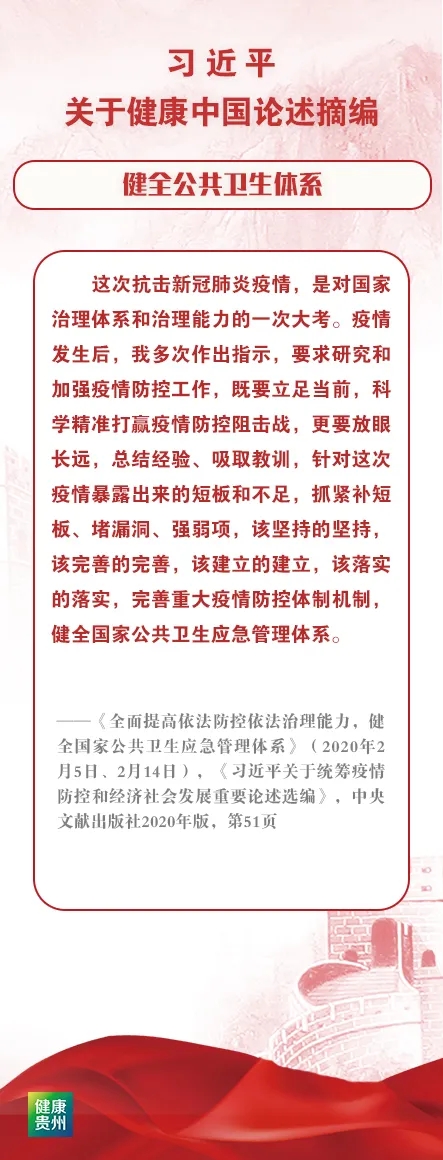 习近平
关于健康中国论述摘编

健全公共卫生体系

这次抗击新冠肺炎疫情，是对国家治理体系和治理能力的一次大考。疫情发生后，我多次作出指示，要求研究和加强疫情防控工作，既要立足当前，科学精准打赢疫情防控阻击战，更要放眼长远，总结经验、吸取教训，针对这次疫情暴露出来的短板和不足，抓紧补短板、堵漏洞、强弱项，该坚持的坚持，该完善的完善，该建立的建立，该落实的落实，完善重大疫情防控体制机制，健全国家公共卫生应急管理体系。

——《全面提高依法防控依法治理能力，健全国家公共卫生应急管理体系》（2020年2月5日、2月14日），《习近平关于统筹疫情防控和经济社会发展重要论述选编》，中央文献出版社2020年版，第51页

健康贵州